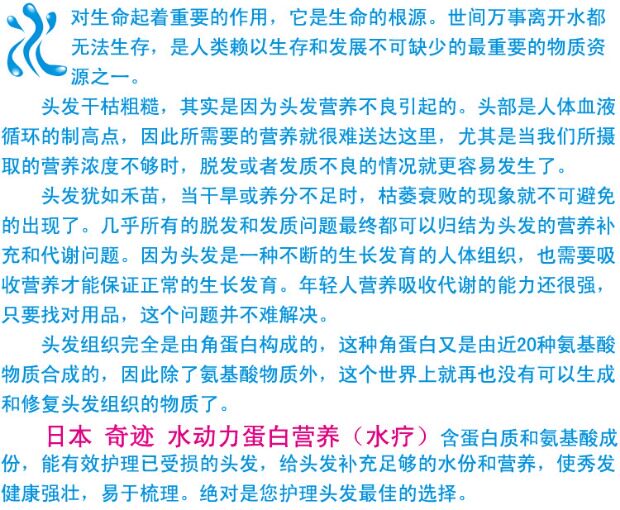 水对生命起着重要的作用，它是生命的根源。世间万事离开水都无法生存，是人类赖以生存和发展不可缺少的最重要的物质资源之一。

头发干枯粗糙，其实是因为头发营养不良引起的。头部是人体血液循环的制高点，因此所需要的营养就很难送达这里，尤其是当我们所摄取的营养浓度不够时，脱发或者发质不良的情况就更容易发生了。

头发犹如禾苗，当干旱或养分不足时，枯萎衰败的现象就不可避免的出现了。几乎所有的脱发和发质问题最终都可以归结为头发的营养补充和代谢问题。因为头发是一种不断的生长发育的人体组织，也需要吸收营养才能保证正常的生长发育。年轻人营养吸收代谢的能力还很强，只要找对用品，这个问题并不难解决。

头发组织完全是由角蛋白构成的，这种角蛋白又是由近20种氨基酸物质合成的，因此除了氨基酸物质外，这个世界上就再也没有可以生成和修复头发组织的物质了。

日本 奇迹 水动力蛋白营养（水疗）含蛋白质和氨基酸成份，能有效护理已受损的头发，给头发补充足够的水份和营养，使秀发健康强壮，易于梳理。绝对是您护理头发最佳的选择。